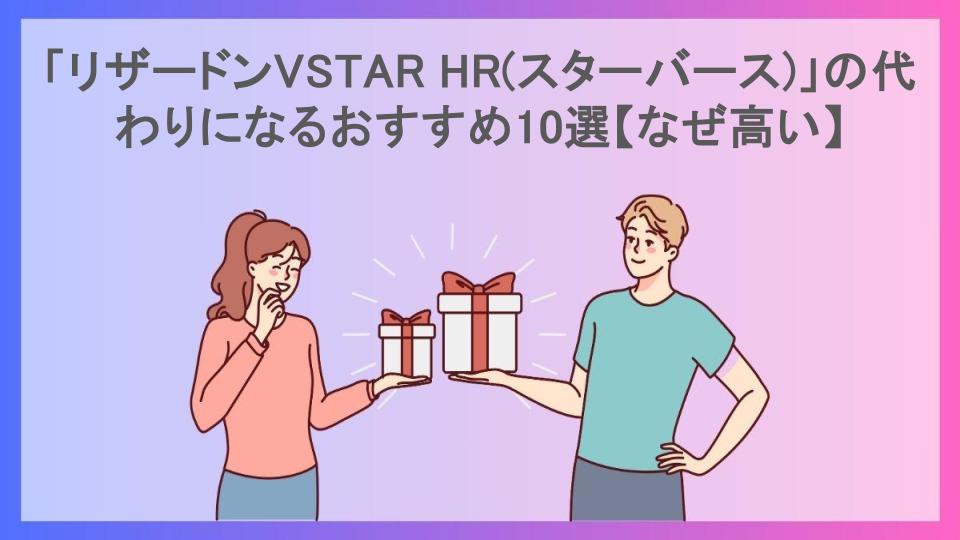 「リザードンVSTAR HR(スターバース)」の代わりになるおすすめ10選【なぜ高い】